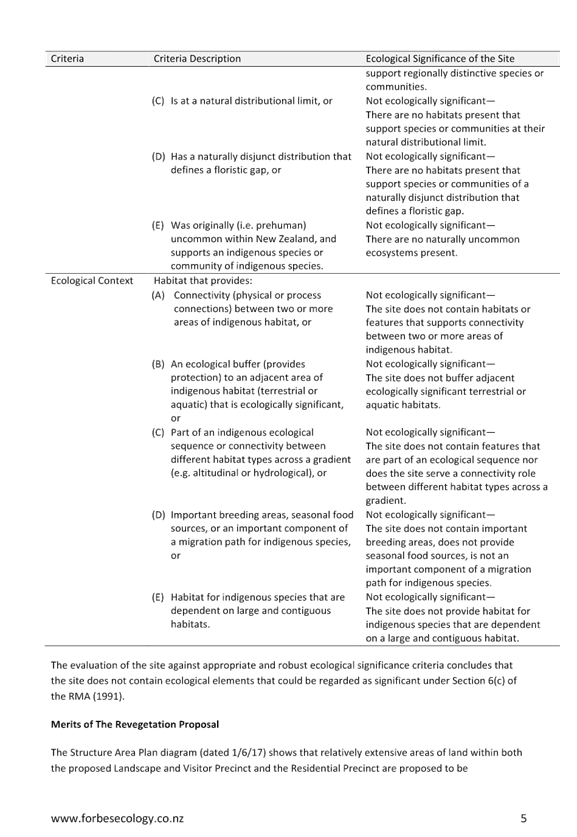 | Criteria | Criteria Description | Ecological Significance of the Site |
|---|---|---|
| | | support regionally distinctive species or communities. |
| | (C) Is at a natural distributional limit, or | Not ecologically significant— There are no habitats present that support species or communities at their natural distributional limit. |
| | (D) Has a naturally disjunct distribution that defines a floristic gap, or | Not ecologically significant— There are no habitats present that support species or communities of a naturally disjunct distribution that defines a floristic gap. |
| | (E) Was originally (i.e. prehuman) uncommon within New Zealand, and supports an indigenous species or community of indigenous species. | Not ecologically significant— There are no naturally uncommon ecosystems present. |
| Ecological Context | Habitat that provides: | |
| | (A) Connectivity (physical or process connections) between two or more areas of indigenous habitat, or | Not ecologically significant— The site does not contain habitats or features that supports connectivity between two or more areas of indigenous habitat. |
| | (B) An ecological buffer (provides protection) to an adjacent area of indigenous habitat (terrestrial or aquatic) that is ecologically significant, or | Not ecologically significant— The site does not buffer adjacent ecologically significant terrestrial or aquatic habitats. |
| | (C) Part of an indigenous ecological sequence or connectivity between different habitat types across a gradient (e.g. altitudinal or hydrological), or | Not ecologically significant— The site does not contain features that are part of an ecological sequence nor does the site serve a connectivity role between different habitat types across a gradient. |
| | (D) Important breeding areas, seasonal food sources, or an important component of a migration path for indigenous species, or | Not ecologically significant— The site does not contain important breeding areas, does not provide seasonal food sources, is not an important component of a migration path for indigenous species. |
| | (E) Habitat for indigenous species that are dependent on large and contiguous habitats. | Not ecologically significant— The site does not provide habitat for indigenous species that are dependent on a large and contiguous habitat. |

The evaluation of the site against appropriate and robust ecological significance criteria concludes that the site does not contain ecological elements that could be regarded as significant under Section 6(c) of the RMA (1991).

Merits of The Revegetation Proposal

The Structure Area Plan diagram (dated 1/6/17) shows that relatively extensive areas of land within both the proposed Landscape and Visitor Precinct and the Residential Precinct are proposed to be

www.forbesecology.co.nz 5